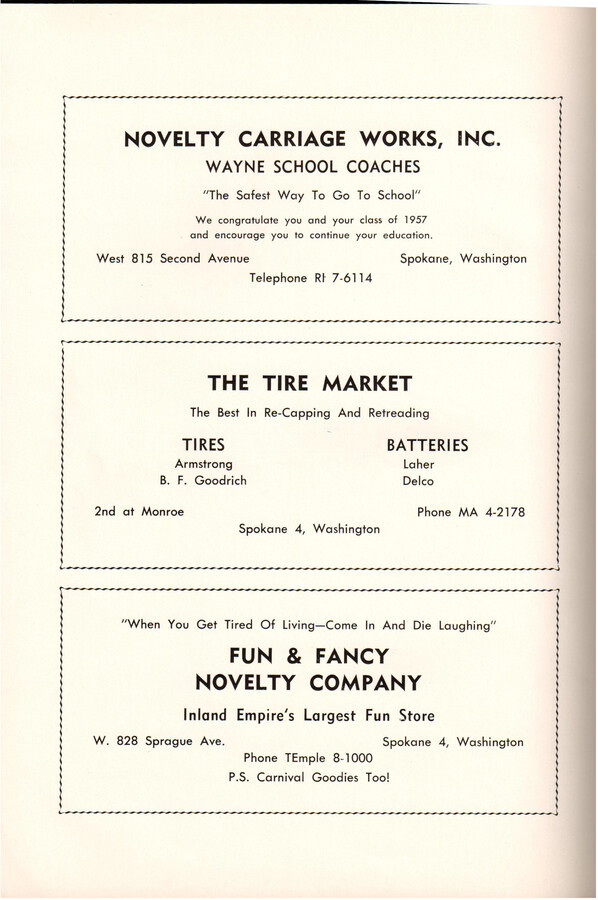 NOVELTY CARRIAGE WORKS, INC.
WAYNE SCHOOL COACHES
"The Safest Way To Go To School"
We congratulate you and your class of 1957 and encourage you to continue your education.
West 815 Second Avenue
Spokane, Washington
Telephone RI 7-6114

THE TIRE MARKET
The Best In Re-Capping And Retreading
TIRES
Armstrong
B. F. Goodrich
BATTERIES
Laher
Delco
2nd at Monroe
Phone MA 4-2178
Spokane 4, Washington

"When You Get Tired Of Living—Come In And Die Laughing"
FUN & FANCY
NOVELTY COMPANY
Inland Empire's Largest Fun Store
W. 828 Sprague Ave.
Spokane 4, Washington
Phone TEmple 8-1000
P.S. Carnival Goodies Too!